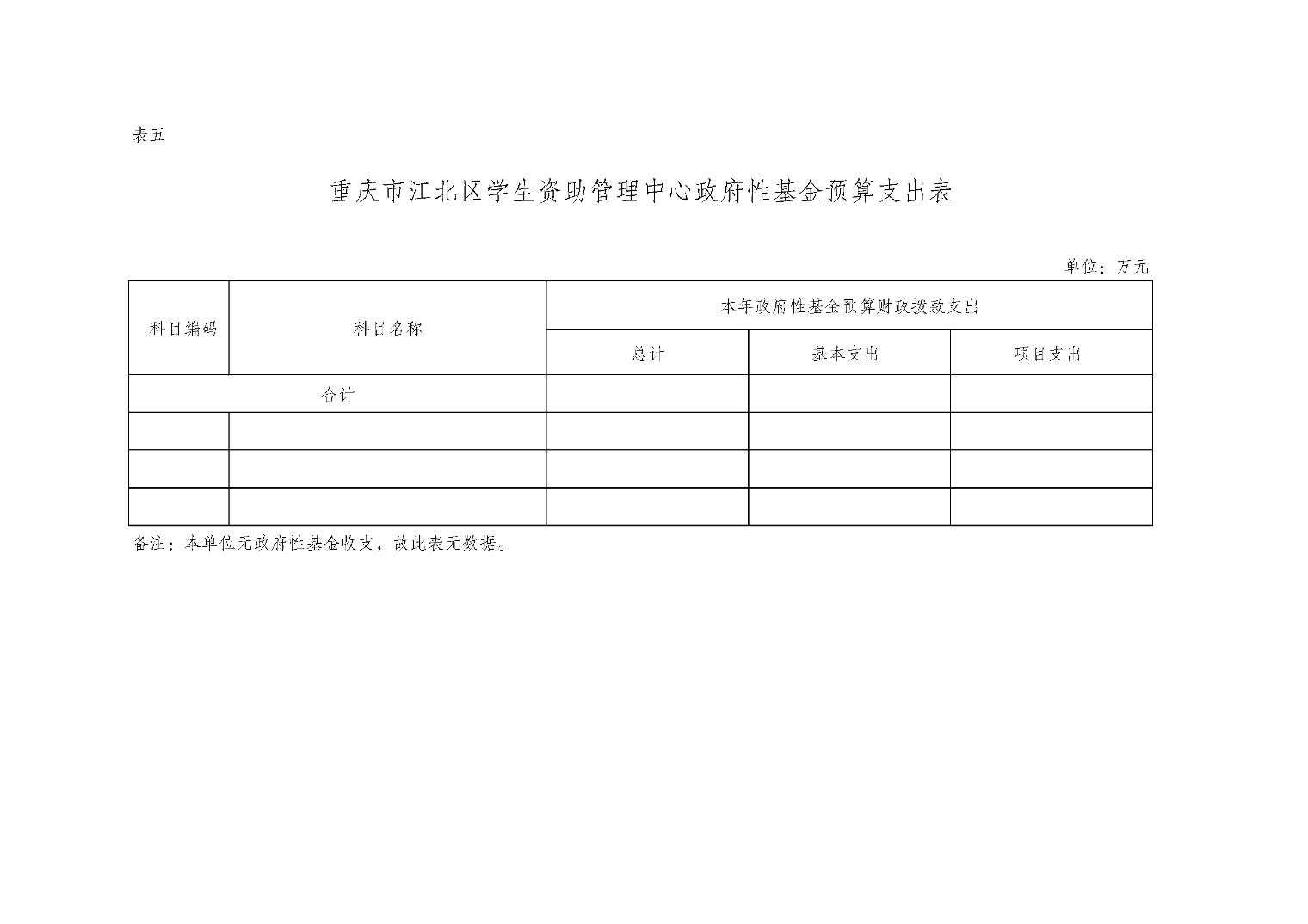 表五

重庆市江北区学生资助管理中心政府性基金预算支出表

单位：万元

| 科目编码 | 科目名称 | 本年政府性基金预算财政拨款支出 | | |
|---|---|---|---|---|
| | | 总计 | 基本支出 | 项目支出 |
| 合计 | | | | |
| | | | | |
| | | | | |
| | | | | |

备注：本单位无政府性基金收支，故此表无数据。